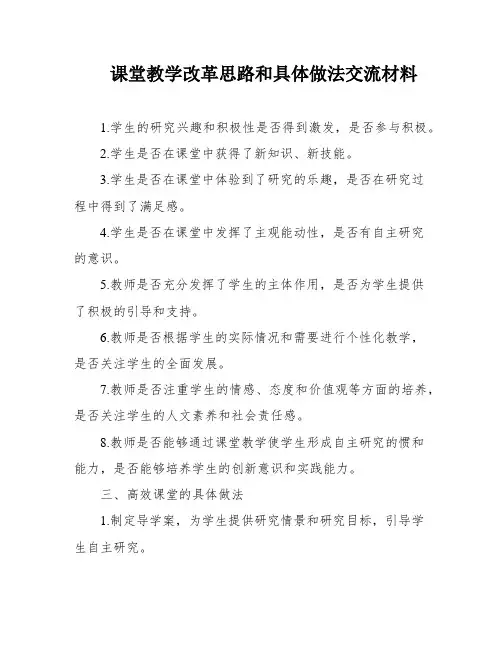 课堂教学改革思路和具体做法交流材料

1.学生的研究兴趣和积极性是否得到激发，是否参与积极。

2.学生是否在课堂中获得了新知识、新技能。

3.学生是否在课堂中体验到了研究的乐趣，是否在研究过程中得到了满足感。

4.学生是否在课堂中发挥了主观能动性，是否有自主研究的意识。

5.教师是否充分发挥了学生的主体作用，是否为学生提供了积极的引导和支持。

6.教师是否根据学生的实际情况和需要进行个性化教学，是否关注学生的全面发展。

7.教师是否注重学生的情感、态度和价值观等方面的培养，是否关注学生的人文素养和社会责任感。

8.教师是否能够通过课堂教学使学生形成自主研究的惯和能力，是否能够培养学生的创新意识和实践能力。

三、高效课堂的具体做法

1.制定导学案，为学生提供研究情景和研究目标，引导学生自主研究。